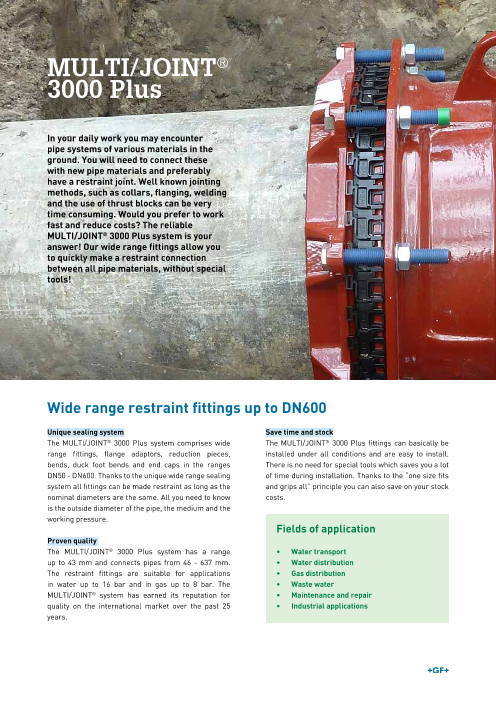 MULTI/JOINT® 3000 Plus

In your daily work you may encounter pipe systems of various materials in the ground. You will need to connect these with new pipe materials and preferably have a restraint joint. Well known jointing methods, such as collars, flanging, welding and the use of thrust blocks can be very time consuming. Would you prefer to work fast and reduce costs? The reliable MULTI/JOINT® 3000 Plus system is your answer! Our wide range fittings allow you to quickly make a restraint connection between all pipe materials, without special tools!

Wide range restraint fittings up to DN600

Unique sealing system
The MULTI/JOINT® 3000 Plus system comprises wide range fittings, flange adaptors, reduction pieces, bends, duck foot bends and end caps in the ranges DN50 - DN600. Thanks to the unique wide range sealing system all fittings can be made restraint as long as the nominal diameters are the same. All you need to know is the outside diameter of the pipe, the medium and the working pressure.

Proven quality
The MULTI/JOINT® 3000 Plus system has a range up to 43 mm and connects pipes from 46 - 637 mm. The restraint fittings are suitable for applications in water up to 16 bar and in gas up to 8 bar. The MULTI/JOINT® system has earned its reputation for quality on the international market over the past 25 years.

Save time and stock
The MULTI/JOINT® 3000 Plus fittings can basically be installed under all conditions and are easy to install. There is no need for special tools which saves you a lot of time during installation. Thanks to the "one size fits and grips all" principle you can also save on your stock costs.

Fields of application
• Water transport
• Water distribution
• Gas distribution
• Waste water
• Maintenance and repair
• Industrial applications

+GF+